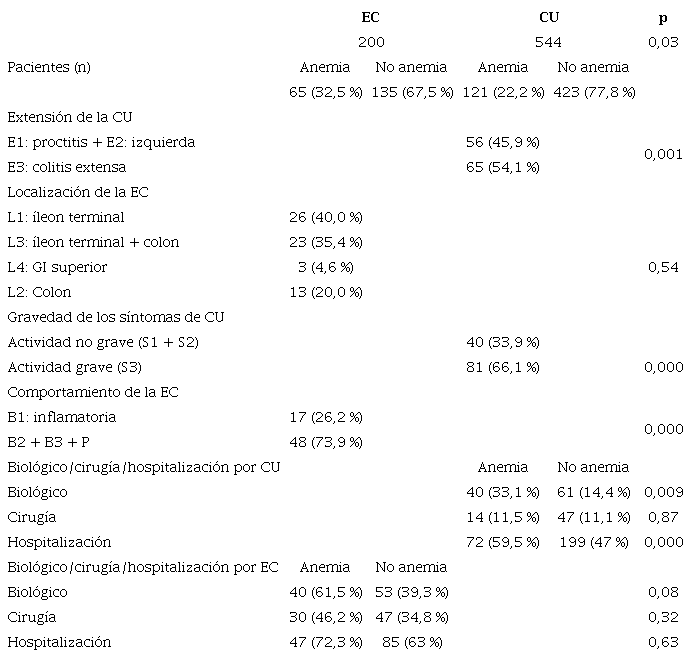 |  | EC |  | CU |  | p |
|---|---|---|---|---|---|
|  | 200 |  | 544 |  | 0,03 |
| Pacientes (n) | Anemia | No anemia | Anemia | No anemia |  |
|  | 65 (32,5 %) | 135 (67,5 %) | 121 (22,2 %) | 423 (77,8 %) |  |
| Extensión de la CU |  |  |  |  |  |
| E1: proctitis + E2: izquierda |  |  | 56 (45,9 %) |  | 0,001 |
| E3: colitis extensa |  |  | 65 (54,1 %) |  |  |
| Localización de la EC |  |  |  |  |  |
| L1: íleon terminal | 26 (40,0 %) |  |  |  |  |
| L3: íleon terminal + colon | 23 (35,4 %) |  |  |  |  |
| L4: GI superior | 3 (4,6 %) |  |  |  | 0,54 |
| L2: Colon | 13 (20,0 %) |  |  |  |  |
| Gravedad de los síntomas de CU |  |  |  |  |  |
| Actividad no grave (S1 + S2) |  |  | 40 (33,9 %) |  |  |
| Actividad grave (S3) |  |  | 81 (66,1 %) |  | 0,000 |
| Comportamiento de la EC |  |  |  |  |  |
| B1: inflamatoria | 17 (26,2 %) |  |  |  | 0,000 |
| B2 + B3 + P | 48 (73,9 %) |  |  |  |  |
| Biológico/cirugía/hospitalización por CU |  |  | Anemia | No anemia |  |
| Biológico |  |  | 40 (33,1 %) | 61 (14,4 %) | 0,009 |
| Cirugía |  |  | 14 (11,5 %) | 47 (11,1 %) | 0,87 |
| Hospitalización |  |  | 72 (59,5 %) | 199 (47 %) | 0,000 |
| Biológico/cirugía/hospitalización por EC | Anemia | No anemia |  |  |  |
| Biológico | 40 (61,5 %) | 53 (39,3 %) |  |  | 0,08 |
| Cirugía | 30 (46,2 %) | 47 (34,8 %) |  |  | 0,32 |
| Hospitalización | 47 (72,3 %) | 85 (63 %) |  |  | 0,63 |